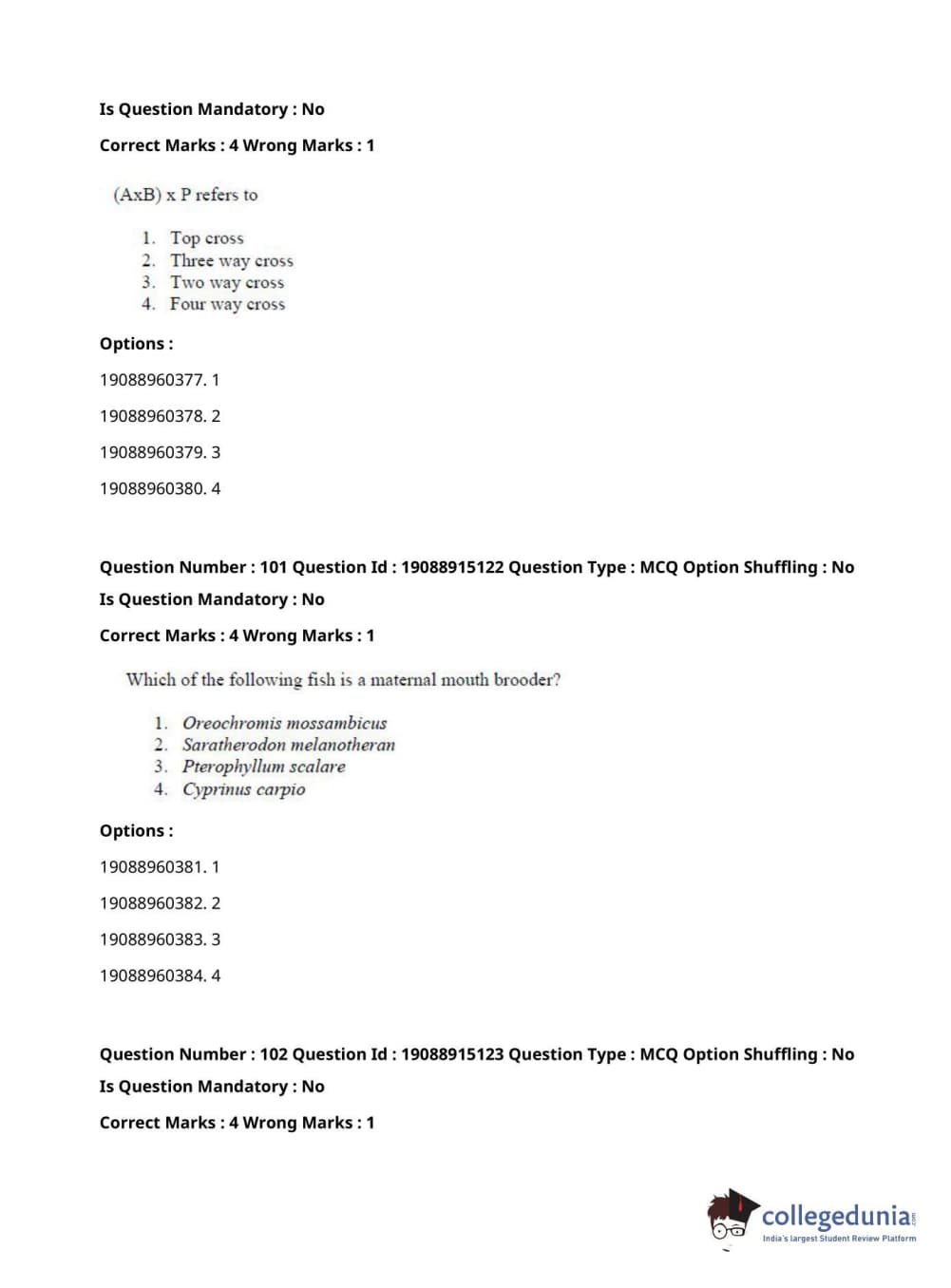 Is Question Mandatory : No

Correct Marks : 4 Wrong Marks : 1

(AxB) x P refers to

1. Top cross
2. Three way cross
3. Two way cross
4. Four way cross

Options :

19088960377. 1

19088960378. 2

19088960379. 3

19088960380. 4

Question Number : 101 Question Id : 19088915122 Question Type : MCQ Option Shuffling : No

Is Question Mandatory : No

Correct Marks : 4 Wrong Marks : 1

Which of the following fish is a maternal mouth brooder?

1. Oreochromis mossambicus
2. Saratherodon melanotheran
3. Pterophyllum scalare
4. Cyprinus carpio

Options :

19088960381. 1

19088960382. 2

19088960383. 3

19088960384. 4

Question Number : 102 Question Id : 19088915123 Question Type : MCQ Option Shuffling : No

Is Question Mandatory : No

Correct Marks : 4 Wrong Marks : 1

collegedunia.com
India's largest Student Review Platform